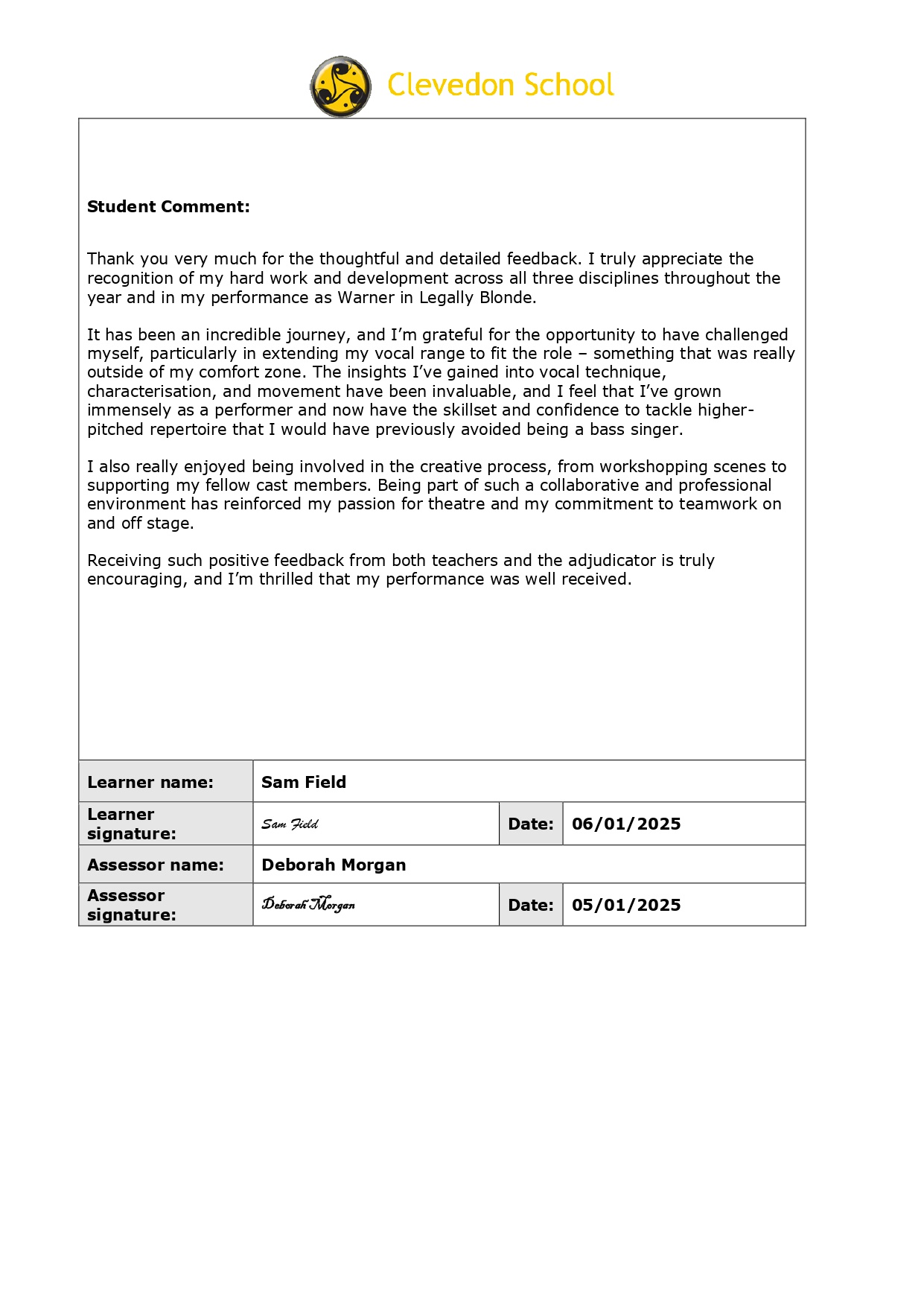 Clevedon School

**Student Comment:**

Thank you very much for the thoughtful and detailed feedback. I truly appreciate the recognition of my hard work and development across all three disciplines throughout the year and in my performance as Warner in Legally Blonde.

It has been an incredible journey, and I'm grateful for the opportunity to have challenged myself, particularly in extending my vocal range to fit the role – something that was really outside of my comfort zone. The insights I've gained into vocal technique, characterisation, and movement have been invaluable, and I feel that I've grown immensely as a performer and now have the skillset and confidence to tackle higher-pitched repertoire that I would have previously avoided being a bass singer.

I also really enjoyed being involved in the creative process, from workshopping scenes to supporting my fellow cast members. Being part of such a collaborative and professional environment has reinforced my passion for theatre and my commitment to teamwork on and off stage.

Receiving such positive feedback from both teachers and the adjudicator is truly encouraging, and I'm thrilled that my performance was well received.

| Learner name: | Sam Field | | |
|---|---|---|---|
| Learner signature: | Sam Field | Date: | 06/01/2025 |
| Assessor name: | Deborah Morgan | | |
| Assessor signature: | Deborah Morgan | Date: | 05/01/2025 |